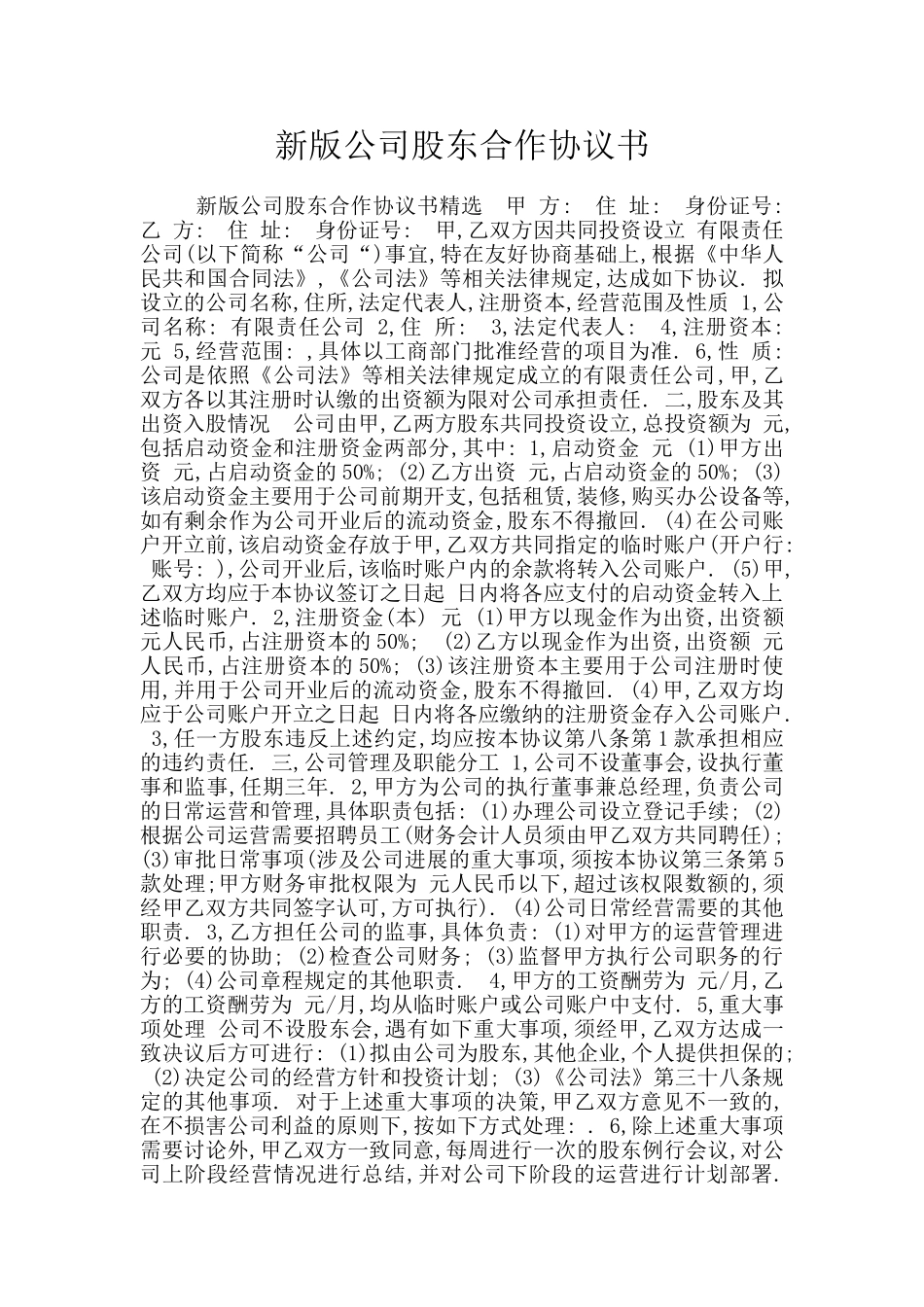 新版公司股东合作协议书

新版公司股东合作协议书精选　甲 方:　住 址:　身份证号:　乙 方:　住 址:　身份证号:　甲,乙双方因共同投资设立 有限责任公司(以下简称“公司“)事宜,特在友好协商基础上,根据《中华人民共和国合同法》,《公司法》等相关法律规定,达成如下协议. 拟设立的公司名称,住所,法定代表人,注册资本,经营范围及性质 1,公司名称: 有限责任公司 2,住 所: 3,法定代表人: 4,注册资本: 元 5,经营范围: ,具体以工商部门批准经营的项目为准. 6,性 质: 公司是依照《公司法》等相关法律规定成立的有限责任公司,甲,乙双方各以其注册时认缴的出资额为限对公司承担责任. 二,股东及其出资入股情况　公司由甲,乙两方股东共同投资设立,总投资额为 元,包括启动资金和注册资金两部分,其中: 1,启动资金 元 (1)甲方出资 元,占启动资金的50%; (2)乙方出资 元,占启动资金的50%; (3)该启动资金主要用于公司前期开支,包括租赁,装修,购买办公设备等,如有剩余作为公司开业后的流动资金,股东不得撤回. (4)在公司账户开立前,该启动资金存放于甲,乙双方共同指定的临时账户(开户行: 账号: ),公司开业后,该临时账户内的余款将转入公司账户. (5)甲,乙双方均应于本协议签订之日起 日内将各应支付的启动资金转入上述临时账户. 2,注册资金(本) 元 (1)甲方以现金作为出资,出资额 元人民币,占注册资本的50%; (2)乙方以现金作为出资,出资额 元人民币,占注册资本的50%; (3)该注册资本主要用于公司注册时使用,并用于公司开业后的流动资金,股东不得撤回. (4)甲,乙双方均应于公司账户开立之日起 日内将各应缴纳的注册资金存入公司账户. 3,任一方股东违反上述约定,均应按本协议第八条第1款承担相应的违约责任. 三,公司管理及职能分工 1,公司不设董事会,设执行董事和监事,任期三年. 2,甲方为公司的执行董事兼总经理,负责公司的日常运营和管理,具体职责包括: (1)办理公司设立登记手续; (2)根据公司运营需要招聘员工(财务会计人员须由甲乙双方共同聘任); (3)审批日常事项(涉及公司进展的重大事项,须按本协议第三条第5款处理;甲方财务审批权限为 元人民币以下,超过该权限数额的,须经甲乙双方共同签字认可,方可执行). (4)公司日常经营需要的其他职责. 3,乙方担任公司的监事,具体负责: (1)对甲方的运营管理进行必要的协助; (2)检查公司财务; (3)监督甲方执行公司职务的行为; (4)公司章程规定的其他职责. 4,甲方的工资酬劳为 元/月,乙方的工资酬劳为 元/月,均从临时账户或公司账户中支付. 5,重大事项处理 公司不设股东会,遇有如下重大事项,须经甲,乙双方达成一致决议后方可进行: (1)拟由公司为股东,其他企业,个人提供担保的; (2)决定公司的经营方针和投资计划; (3)《公司法》第三十八条规定的其他事项. 对于上述重大事项的决策,甲乙双方意见不一致的,在不损害公司利益的原则下,按如下方式处理: . 6,除上述重大事项需要讨论外,甲乙双方一致同意,每周进行一次的股东例行会议,对公司上阶段经营情况进行总结,并对公司下阶段的运营进行计划部署.